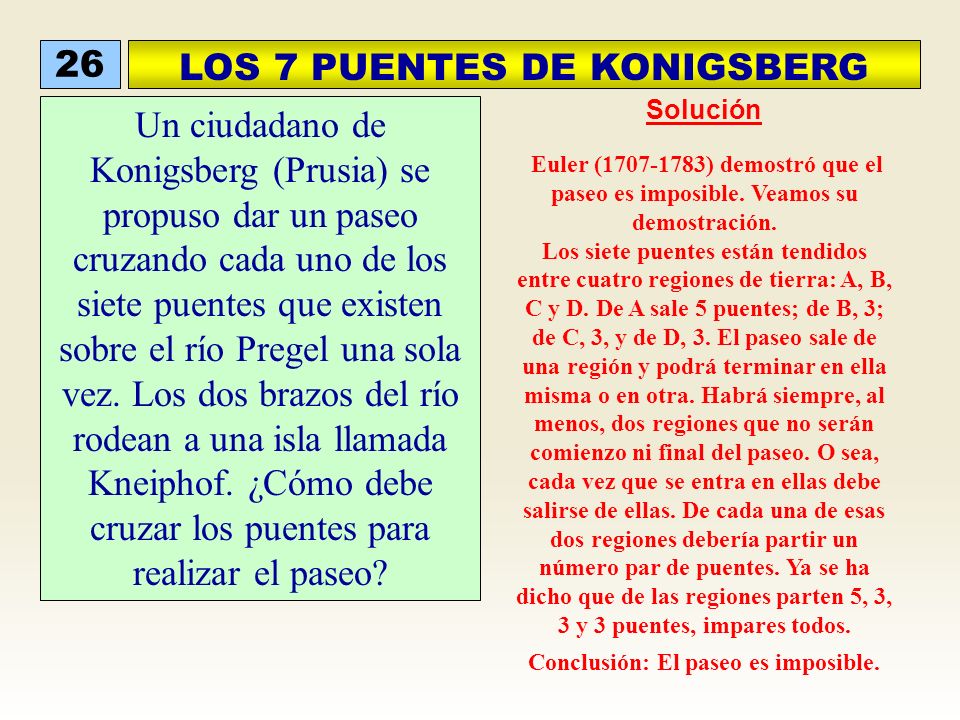 26

LOS 7 PUENTES DE KONIGSBERG

Un ciudadano de Konigsberg (Prusia) se propuso dar un paseo cruzando cada uno de los siete puentes que existen sobre el río Pregel una sola vez. Los dos brazos del río rodean a una isla llamada Kneiphof. ¿Cómo debe cruzar los puentes para realizar el paseo?

Solución

Euler (1707-1783) demostró que el paseo es imposible. Veamos su demostración.
Los siete puentes están tendidos entre cuatro regiones de tierra: A, B, C y D. De A sale 5 puentes; de B, 3; de C, 3, y de D, 3. El paseo sale de una región y podrá terminar en ella misma o en otra. Habrá siempre, al menos, dos regiones que no serán comienzo ni final del paseo. O sea, cada vez que se entra en ellas debe salirse de ellas. De cada una de esas dos regiones debería partir un número par de puentes. Ya se ha dicho que de las regiones parten 5, 3, 3 y 3 puentes, impares todos.

Conclusión: El paseo es imposible.